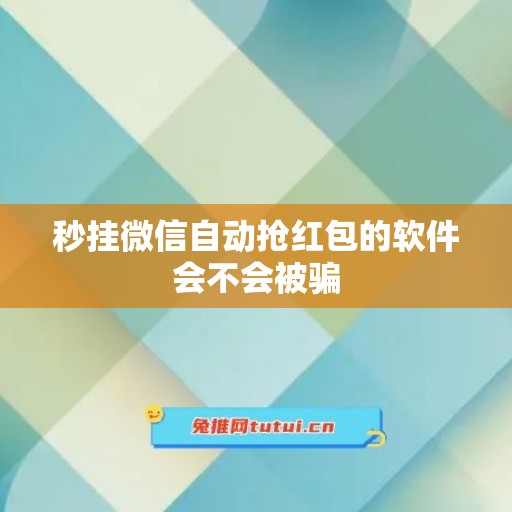 秒挂微信自动抢红包的软件会不会被骗

兔推网tutui.cn